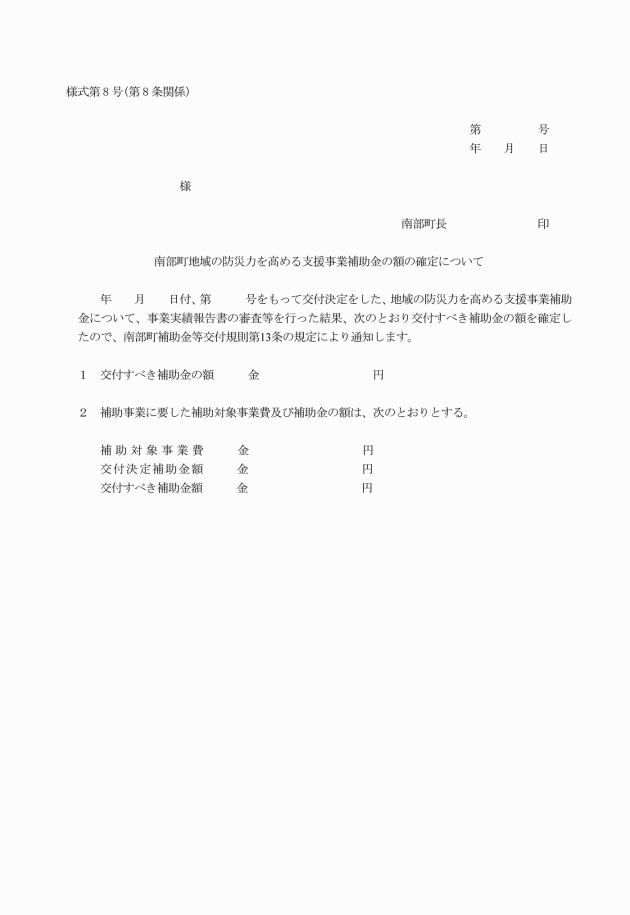 様式第８号（第８条関係）

第　　　　号
年　　月　　日

様

南部町長　　　　　　　印

南部町地域の防災力を高める支援事業補助金の額の確定について

年　　月　　日付、第　　　号をもって交付決定をした、地域の防災力を高める支援事業補助金について、事業実績報告書の審査等を行った結果、次のとおり交付すべき補助金の額を確定したので、南部町補助金等交付規則第13条の規定により通知します。

１　交付すべき補助金の額　　　金　　　　　　　　　円

２　補助事業に要した補助対象事業費及び補助金の額は、次のとおりとする。

補助対象事業費　　　金　　　　　　　　　円
交付決定補助金額　　金　　　　　　　　　円
交付すべき補助金額　金　　　　　　　　　円